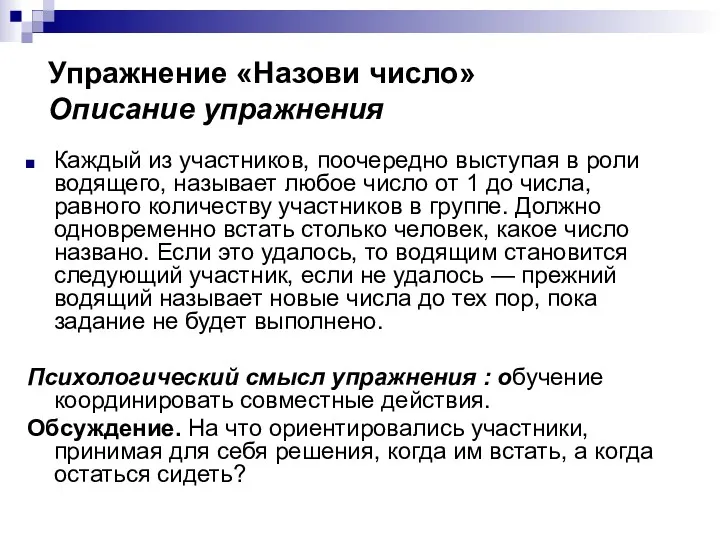 Упражнение «Назови число»
Описание упражнения

Каждый из участников, поочередно выступая в роли водящего, называет любое число от 1 до числа, равного количеству участников в группе. Должно одновременно встать столько человек, какое число названо. Если это удалось, то водящим становится следующий участник, если не удалось — прежний водящий называет новые числа до тех пор, пока задание не будет выполнено.

Психологический смысл упражнения : обучение координировать совместные действия.

Обсуждение. На что ориентировались участники, принимая для себя решения, когда им встать, а когда остаться сидеть?